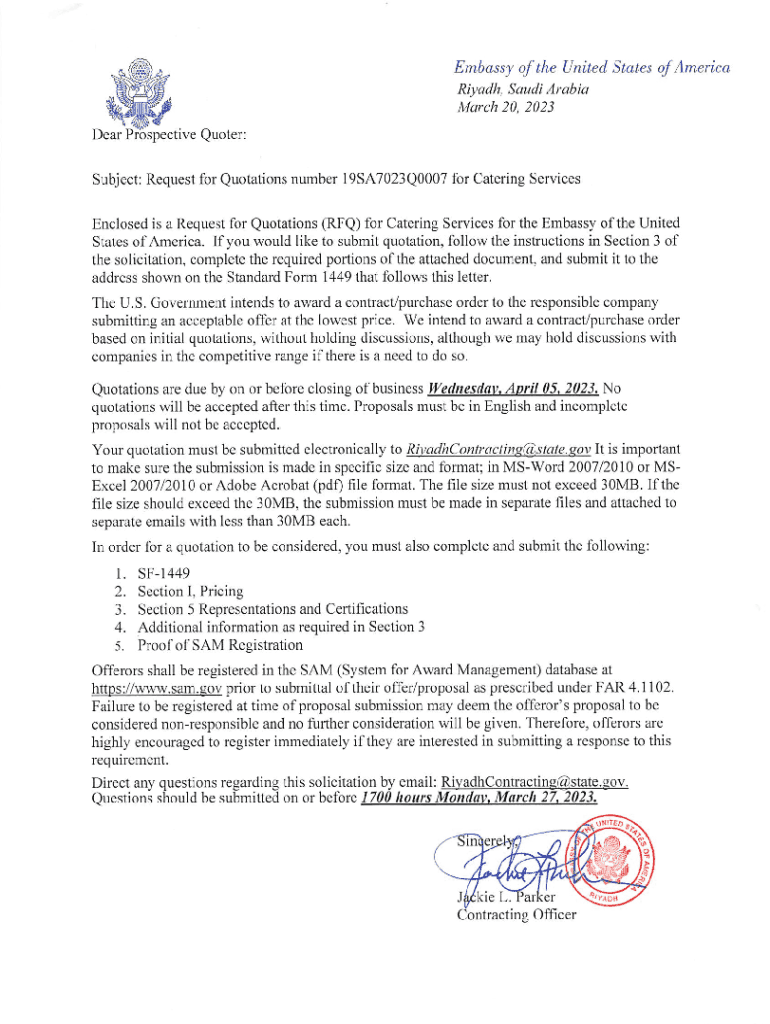 Embassy of the United States of America
Riyadh, Saudi Arabia
March 20, 2023

Dear Prospective Quoter:

Subject: Request for Quotations number 19SA7023Q0007 for Catering Services

Enclosed is a Request for Quotations (RFQ) for Catering Services for the Embassy of the United States of America. If you would like to submit quotation, follow the instructions in Section 3 of the solicitation, complete the required portions of the attached document, and submit it to the address shown on the Standard Form 1449 that follows this letter.

The U.S. Government intends to award a contract/purchase order to the responsible company submitting an acceptable offer at the lowest price. We intend to award a contract/purchase order based on initial quotations, without holding discussions, although we may hold discussions with companies in the competitive range if there is a need to do so.

Quotations are due by on or before closing of business Wednesday, April 05, 2023. No quotations will be accepted after this time. Proposals must be in English and incomplete proposals will not be accepted.

Your quotation must be submitted electronically to RiyadhContracting@state.gov It is important to make sure the submission is made in specific size and format; in MS-Word 2007/2010 or MS-Excel 2007/2010 or Adobe Acrobat (pdf) file format. The file size must not exceed 30MB. If the file size should exceed the 30MB, the submission must be made in separate files and attached to separate emails with less than 30MB each.

In order for a quotation to be considered, you must also complete and submit the following:

1. SF-1449
2. Section I, Pricing
3. Section 5 Representations and Certifications
4. Additional information as required in Section 3
5. Proof of SAM Registration

Offerors shall be registered in the SAM (System for Award Management) database at https://www.sam.gov prior to submittal of their offer/proposal as prescribed under FAR 4.1102. Failure to be registered at time of proposal submission may deem the offeror's proposal to be considered non-responsible and no further consideration will be given. Therefore, offerors are highly encouraged to register immediately if they are interested in submitting a response to this requirement.

Direct any questions regarding this solicitation by email: RiyadhContracting@state.gov. Questions should be submitted on or before 1700 hours Monday, March 27, 2023.

Sincerely,

Jackie L. Parker
Contracting Officer

UNITED STATES OF AMERICA
RIYADH